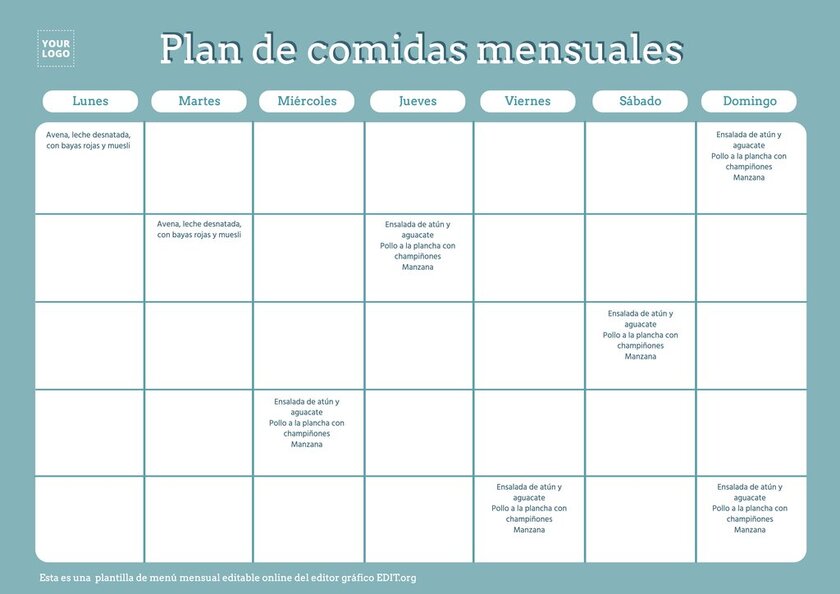 YOUR LOGO

Plan de comidas mensuales

| Lunes | Martes | Miércoles | Jueves | Viernes | Sábado | Domingo |
|---|---|---|---|---|---|---|
| Avena, leche desnatada, con bayas rojas y muesli | | | | | | Ensalada de atún y aguacate Pollo a la plancha con champiñones Manzana |
| | Avena, leche desnatada, con bayas rojas y muesli | | Ensalada de atún y aguacate Pollo a la plancha con champiñones Manzana | | | |
| | | | | | Ensalada de atún y aguacate Pollo a la plancha con champiñones Manzana | |
| | | Ensalada de atún y aguacate Pollo a la plancha con champiñones Manzana | | | | |
| | | | | Ensalada de atún y aguacate Pollo a la plancha con champiñones Manzana | | Ensalada de atún y aguacate Pollo a la plancha con champiñones Manzana |

Esta es una plantilla de menú mensual editable online del editor gráfico EDIT.org